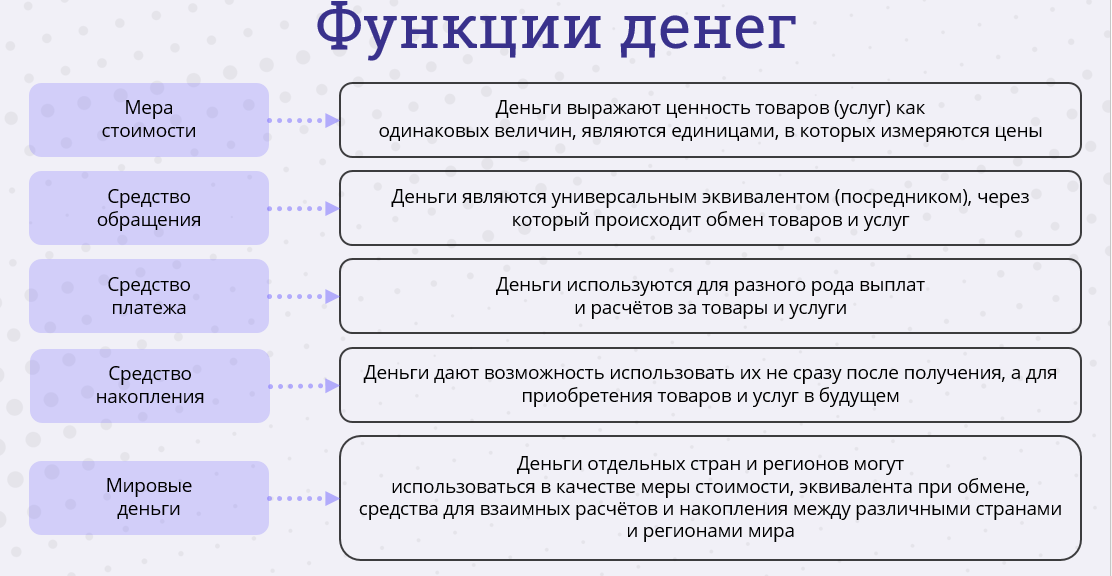 Функции денег

Мера стоимости

Деньги выражают ценность товаров (услуг) как одинаковых величин, являются единицами, в которых измеряются цены

Средство обращения

Деньги являются универсальным эквивалентом (посредником), через который происходит обмен товаров и услуг

Средство платежа

Деньги используются для разного рода выплат и расчётов за товары и услуги

Средство накопления

Деньги дают возможность использовать их не сразу после получения, а для приобретения товаров и услуг в будущем

Мировые деньги

Деньги отдельных стран и регионов могут использоваться в качестве меры стоимости, эквивалента при обмене, средства для взаимных расчётов и накопления между различными странами и регионами мира